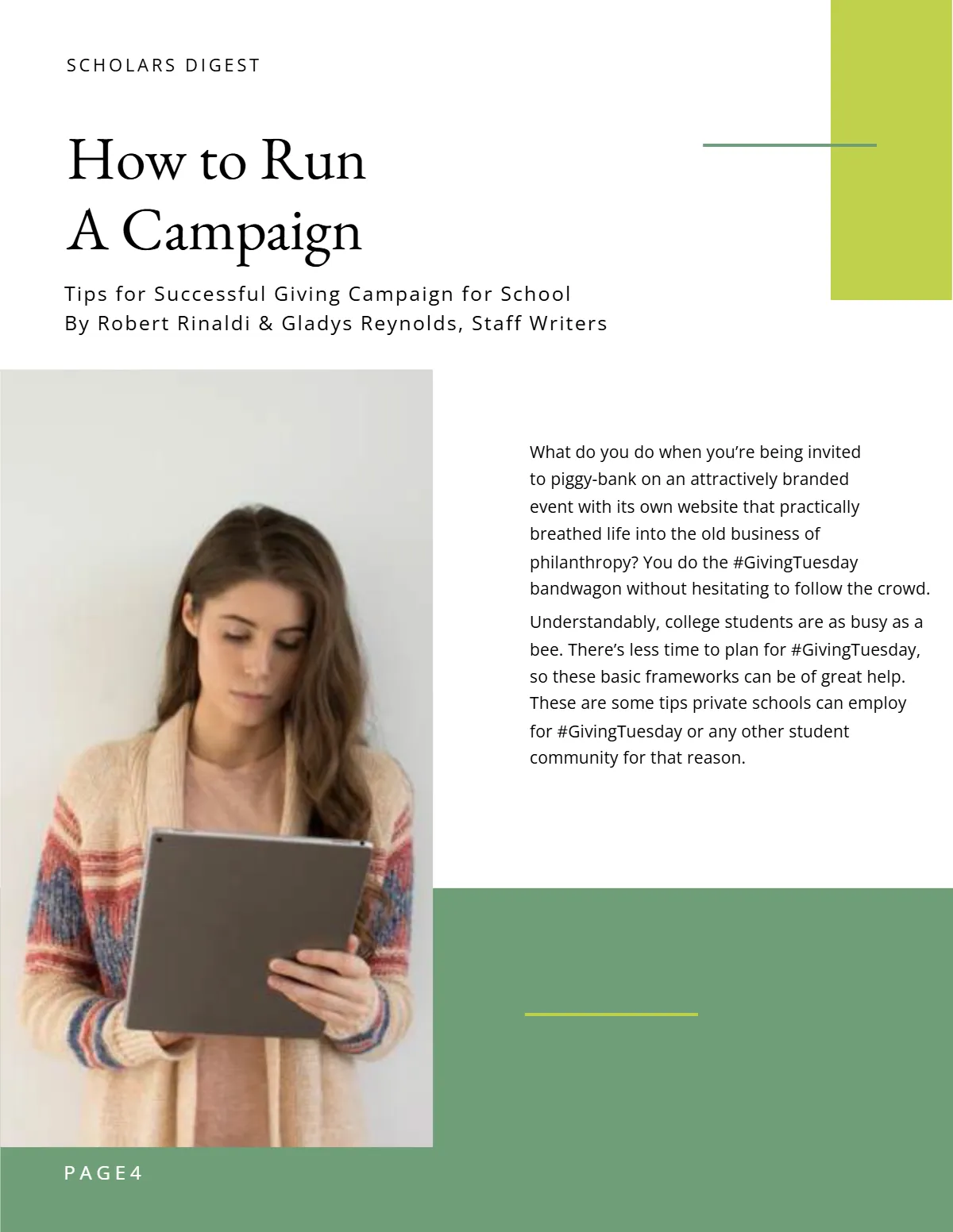 SCHOLARS DIGEST

How to Run
A Campaign

Tips for Successful Giving Campaign for School
By Robert Rinaldi & Gladys Reynolds, Staff Writers

What do you do when you're being invited to piggy-bank on an attractively branded event with its own website that practically breathed life into the old business of philanthropy? You do the #GivingTuesday bandwagon without hesitating to follow the crowd.

Understandably, college students are as busy as a bee. There's less time to plan for #GivingTuesday, so these basic frameworks can be of great help. These are some tips private schools can employ for #GivingTuesday or any other student community for that reason.

PAGE4